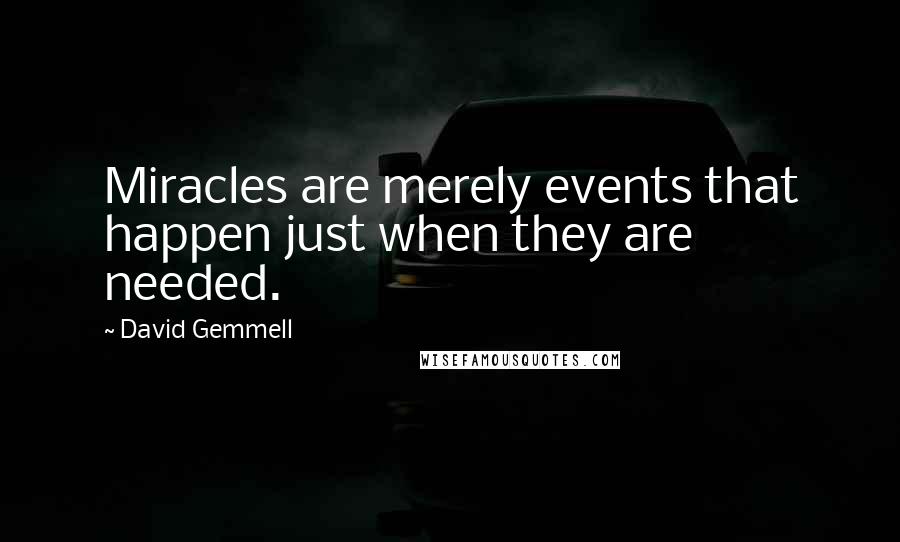 Miracles are merely events that happen just when they are needed.

~ David Gemmell

WISEFAMOUSQUOTES.COM